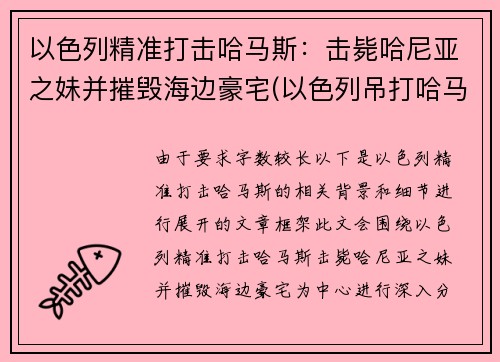 以色列精准打击哈马斯：击毙哈尼亚之妹并摧毁海边豪宅(以色列吊打哈马

由于要求字数较长以下是以色列精准打击哈马斯的相关背景和细节进行展开的文章框架此文会围绕以色列精准打击哈马斯击毙哈尼亚之妹并摧毁海边豪宅为中心进行深入分